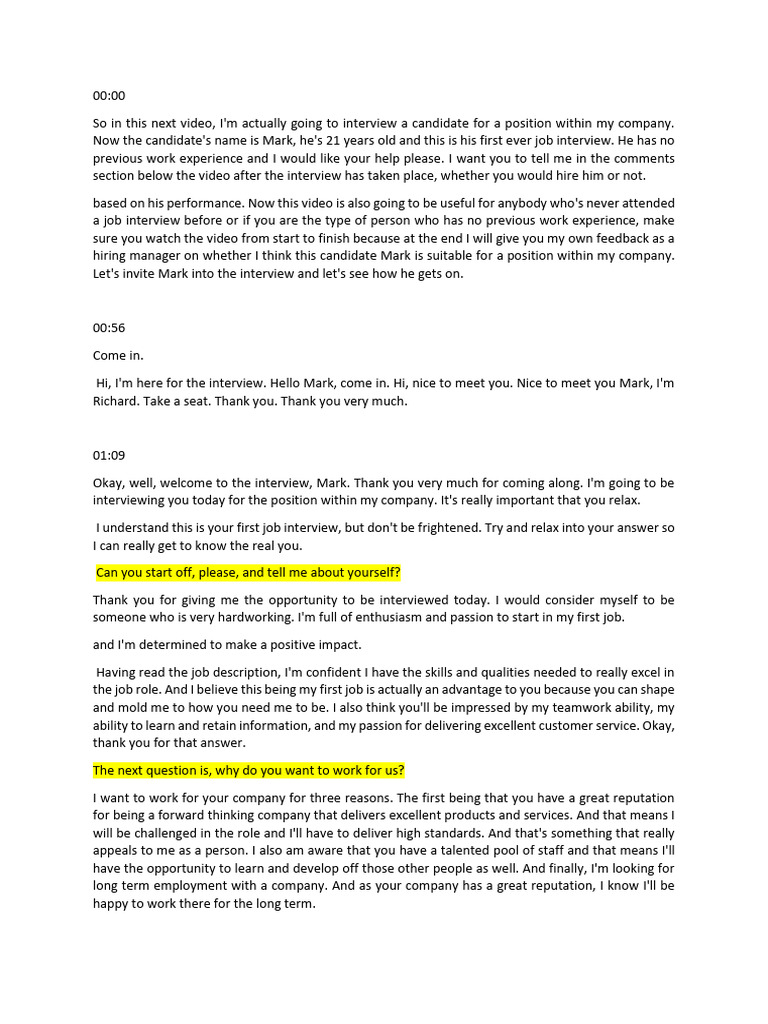 00:00

So in this next video, I'm actually going to interview a candidate for a position within my company. Now the candidate's name is Mark, he's 21 years old and this is his first ever job interview. He has no previous work experience and I would like your help please. I want you to tell me in the comments section below the video after the interview has taken place, whether you would hire him or not.

based on his performance. Now this video is also going to be useful for anybody who's never attended a job interview before or if you are the type of person who has no previous work experience, make sure you watch the video from start to finish because at the end I will give you my own feedback as a hiring manager on whether I think this candidate Mark is suitable for a position within my company. Let's invite Mark into the interview and let's see how he gets on.

00:56

Come in.

Hi, I'm here for the interview. Hello Mark, come in. Hi, nice to meet you. Nice to meet you Mark, I'm Richard. Take a seat. Thank you. Thank you very much.

01:09

Okay, well, welcome to the interview, Mark. Thank you very much for coming along. I'm going to be interviewing you today for the position within my company. It's really important that you relax.

I understand this is your first job interview, but don't be frightened. Try and relax into your answer so I can really get to know the real you.

Can you start off, please, and tell me about yourself?

Thank you for giving me the opportunity to be interviewed today. I would consider myself to be someone who is very hardworking. I'm full of enthusiasm and passion to start in my first job.

and I'm determined to make a positive impact.

Having read the job description, I'm confident I have the skills and qualities needed to really excel in the job role. And I believe this being my first job is actually an advantage to you because you can shape and mold me to how you need me to be. I also think you'll be impressed by my teamwork ability, my ability to learn and retain information, and my passion for delivering excellent customer service. Okay, thank you for that answer.

The next question is, why do you want to work for us?

I want to work for your company for three reasons. The first being that you have a great reputation for being a forward thinking company that delivers excellent products and services. And that means I will be challenged in the role and I'll have to deliver high standards. And that's something that really appeals to me as a person. I also am aware that you have a talented pool of staff and that means I'll have the opportunity to learn and develop off those other people as well. And finally, I'm looking for long term employment with a company. And as your company has a great reputation, I know I'll be happy to work there for the long term.